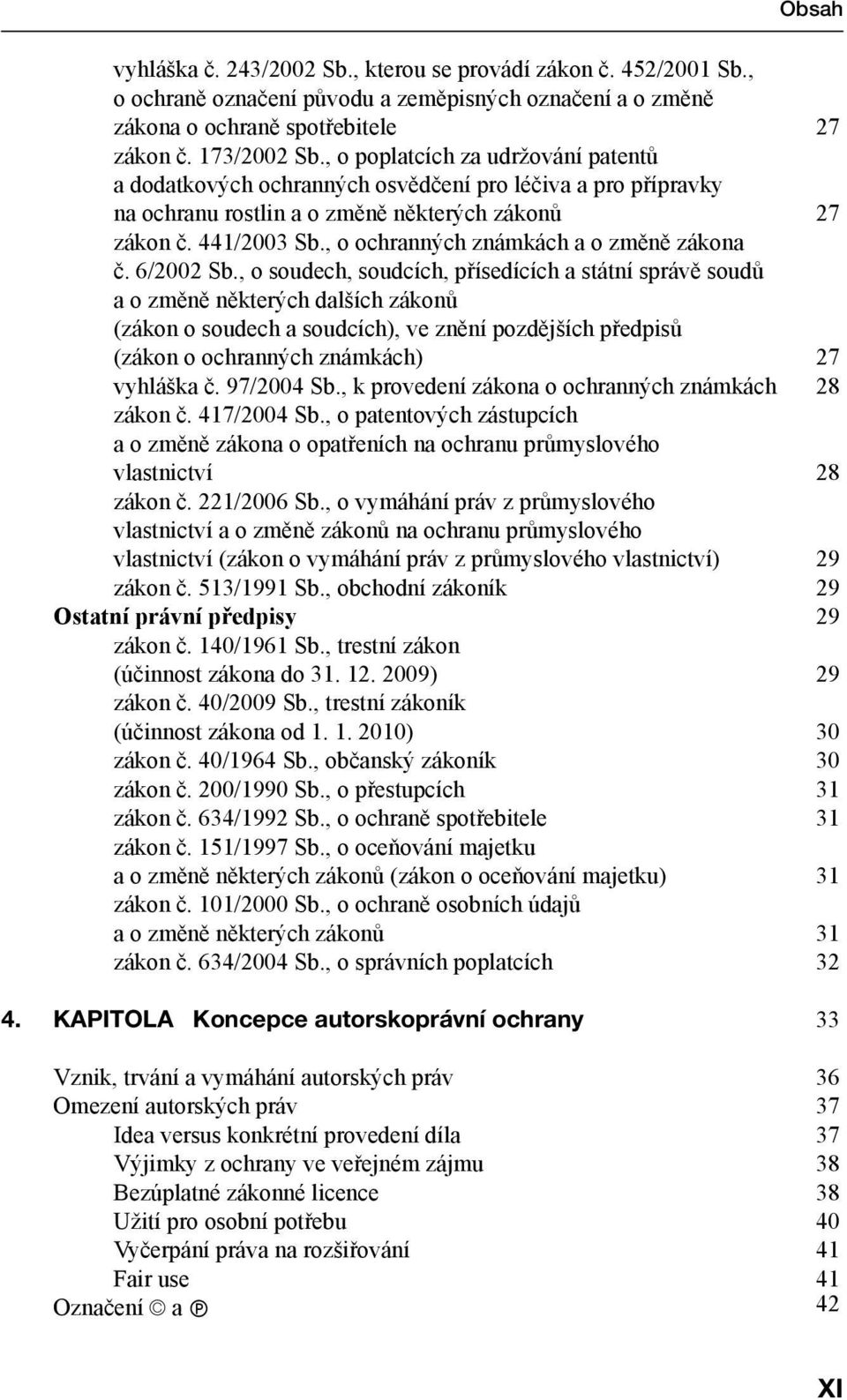 Obsah

vyhláška č. 243/2002 Sb., kterou se provádí zákon č. 452/2001 Sb., o ochraně označení původu a zeměpisných označení a o změně zákona o ochraně spotřebitele 27
zákon č. 173/2002 Sb., o poplatcích za udržování patentů a dodatkových ochranných osvědčení pro léčiva a pro přípravky na ochranu rostlin a o změně některých zákonů 27
zákon č. 441/2003 Sb., o ochranných známkách a o změně zákona č. 6/2002 Sb., o soudech, soudcích, přísedících a státní správě soudů a o změně některých dalších zákonů (zákon o soudech a soudcích), ve znění pozdějších předpisů (zákon o ochranných známkách) 27
vyhláška č. 97/2004 Sb., k provedení zákona o ochranných známkách 28
zákon č. 417/2004 Sb., o patentových zástupcích a o změně zákona o opatřeních na ochranu průmyslového vlastnictví 28
zákon č. 221/2006 Sb., o vymáhání práv z průmyslového vlastnictví a o změně zákonů na ochranu průmyslového vlastnictví (zákon o vymáhání práv z průmyslového vlastnictví) 29
zákon č. 513/1991 Sb., obchodní zákoník 29
Ostatní právní předpisy 29
zákon č. 140/1961 Sb., trestní zákon (účinnost zákona do 31. 12. 2009) 29
zákon č. 40/2009 Sb., trestní zákoník (účinnost zákona od 1. 1. 2010) 30
zákon č. 40/1964 Sb., občanský zákoník 30
zákon č. 200/1990 Sb., o přestupcích 31
zákon č. 634/1992 Sb., o ochraně spotřebitele 31
zákon č. 151/1997 Sb., o oceňování majetku a o změně některých zákonů (zákon o oceňování majetku) 31
zákon č. 101/2000 Sb., o ochraně osobních údajů a o změně některých zákonů 31
zákon č. 634/2004 Sb., o správních poplatcích 32

4. KAPITOLA Koncepce autorskoprávní ochrany 33

Vznik, trvání a vymáhání autorských práv 36
Omezení autorských práv 37
Idea versus konkrétní provedení díla 37
Výjimky z ochrany ve veřejném zájmu 38
Bezúplatné zákonné licence 38
Užití pro osobní potřebu 40
Vyčerpání práva na rozšiřování 41
Fair use 41
Označení © a ℗ 42

XI